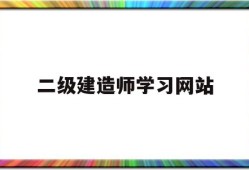 二级建造师学习网站